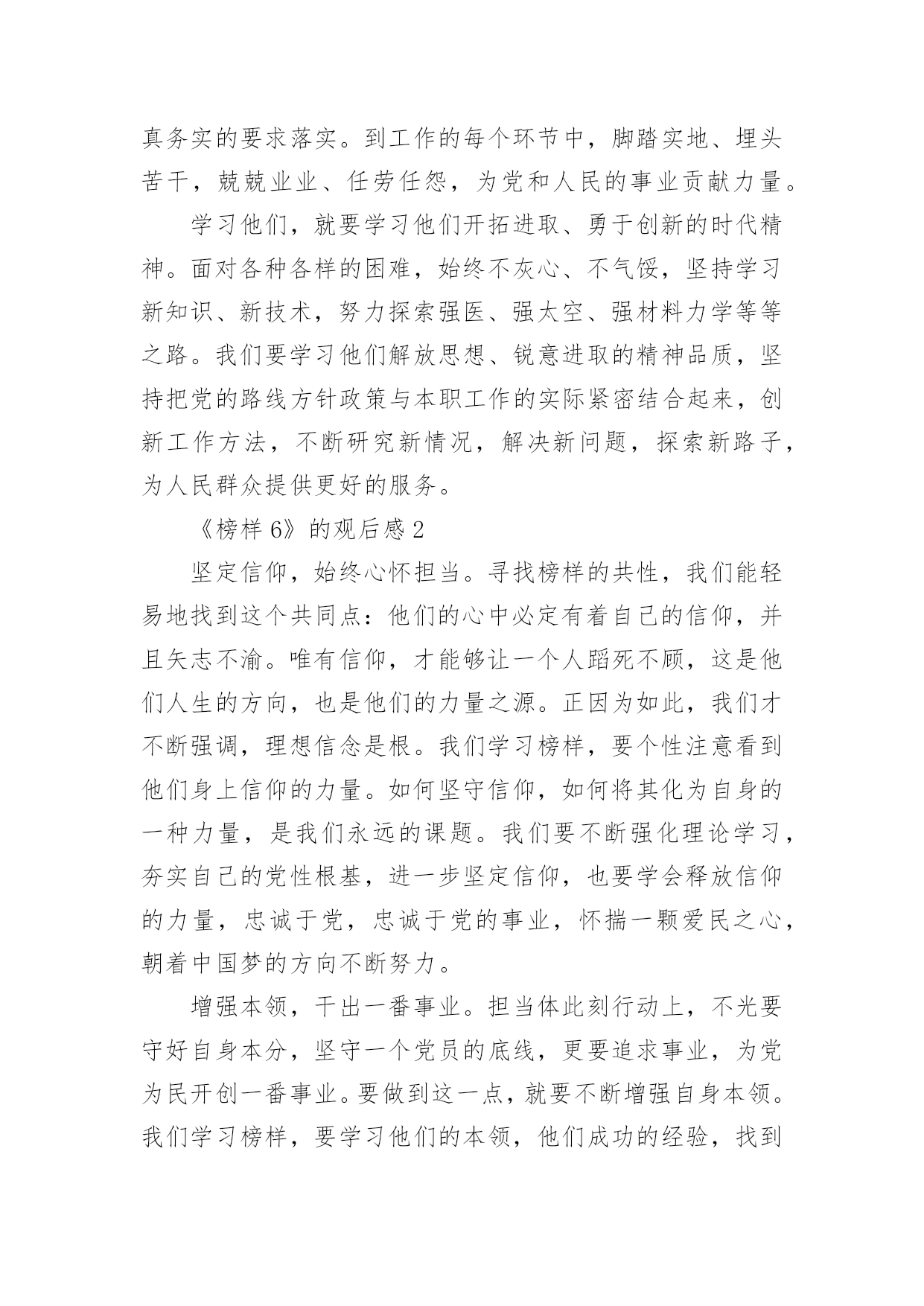 真务实的要求落实。到工作的每个环节中，脚踏实地、埋头苦干，兢兢业业、任劳任怨，为党和人民的事业贡献力量。

学习他们，就要学习他们开拓进取、勇于创新的时代精神。面对各种各样的困难，始终不灰心、不气馁，坚持学习新知识、新技术，努力探索强医、强太空、强材料力学等等之路。我们要学习他们解放思想、锐意进取的精神品质，坚持把党的路线方针政策与本职工作的实际紧密结合起来，创新工作方法，不断研究新情况，解决新问题，探索新路子，为人民群众提供更好的服务。

《榜样 6》的观后感 2

坚定信仰，始终心怀担当。寻找榜样的共性，我们能轻易地找到这个共同点：他们的心中必定有着自己的信仰，并且矢志不渝。唯有信仰，才能够让一个人蹈死不顾，这是他们人生的方向，也是他们的力量之源。正因为如此，我们才不断强调，理想信念是根。我们学习榜样，要个性注意看到他们身上信仰的力量。如何坚守信仰，如何将其化为自身的一种力量，是我们永远的课题。我们要不断强化理论学习，夯实自己的党性根基，进一步坚定信仰，也要学会释放信仰的力量，忠诚于党，忠诚于党的事业，怀揣一颗爱民之心，朝着中国梦的方向不断努力。

增强本领，干出一番事业。担当体此刻行动上，不光要守好自身本分，坚守一个党员的底线，更要追求事业，为党为民开创一番事业。要做到这一点，就要不断增强自身本领。我们学习榜样，要学习他们的本领，他们成功的经验，找到